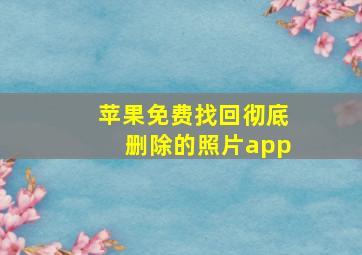 苹果免费找回彻底删除的照片app